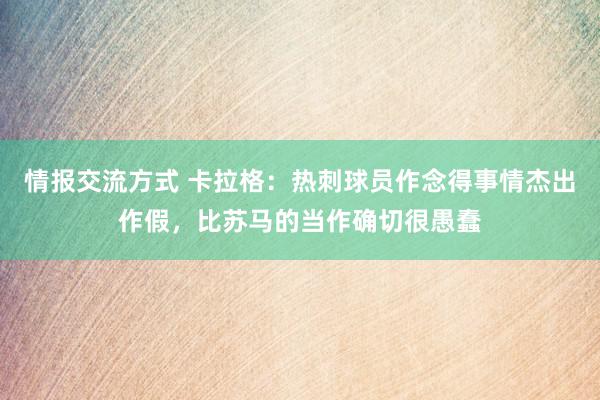 情报交流方式 卡拉格：热刺球员作念得事情杰出作假，比苏马的当作确切很愚蠢